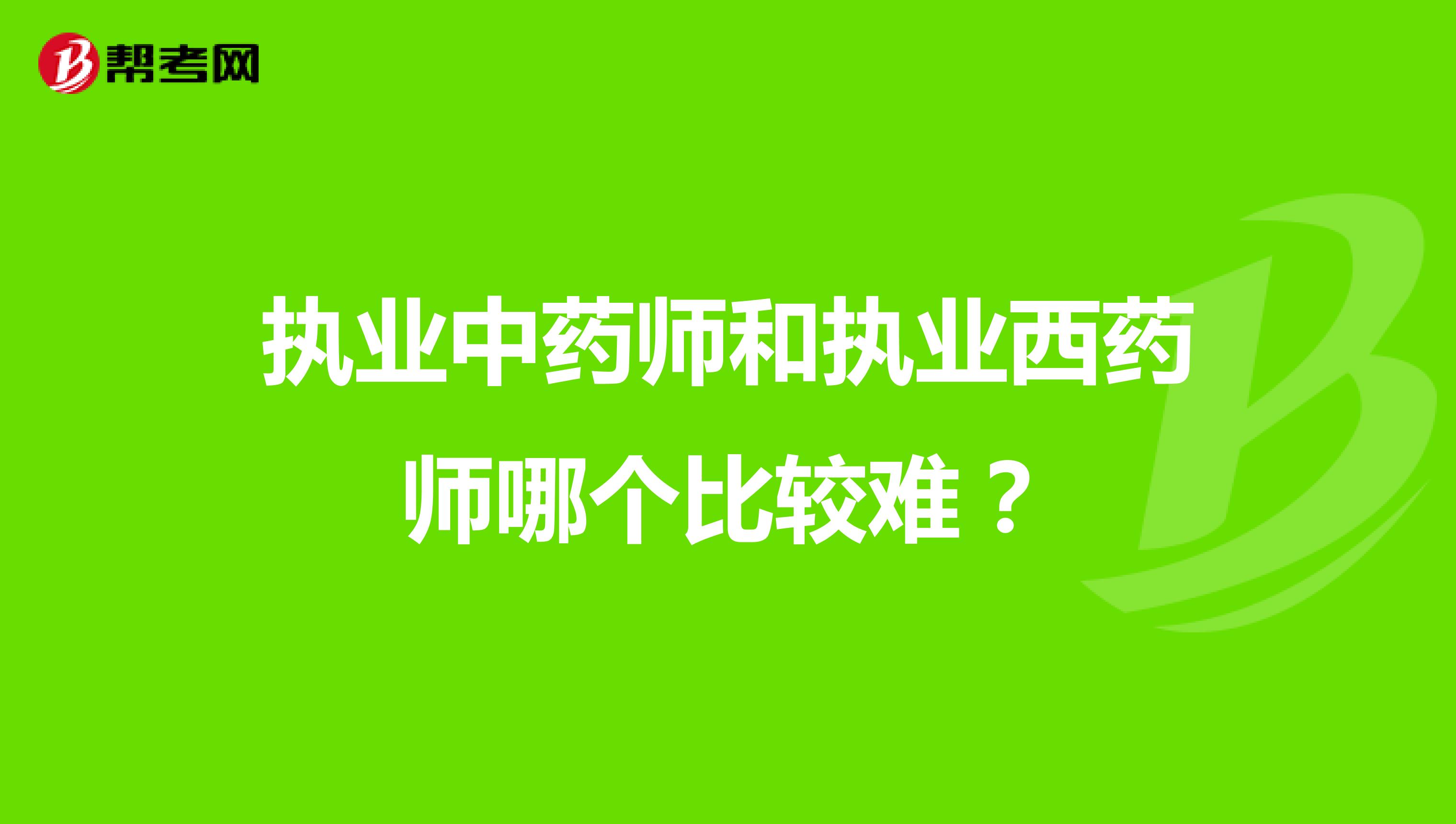 帮考网

执业中药师和执业西药师哪个比较难？